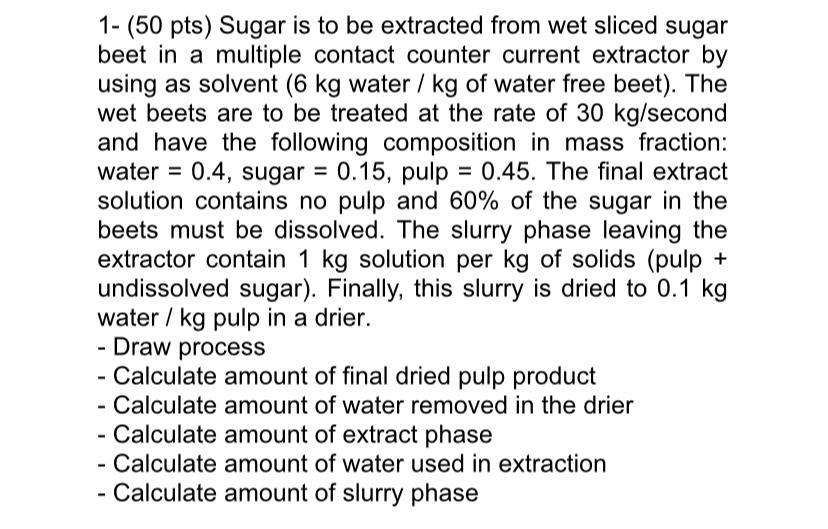 1- (50 pts) Sugar is to be extracted from wet sliced sugar beet in a multiple contact counter current extractor by using as solvent (6 kg water / kg of water free beet). The wet beets are to be treated at the rate of 30 kg/second and have the following composition in mass fraction: water = 0.4, sugar = 0.15, pulp = 0.45. The final extract solution contains no pulp and 60% of the sugar in the beets must be dissolved. The slurry phase leaving the extractor contain 1 kg solution per kg of solids (pulp + undissolved sugar). Finally, this slurry is dried to 0.1 kg water / kg pulp in a drier.
- Draw process
- Calculate amount of final dried pulp product
- Calculate amount of water removed in the drier
- Calculate amount of extract phase
- Calculate amount of water used in extraction
- Calculate amount of slurry phase